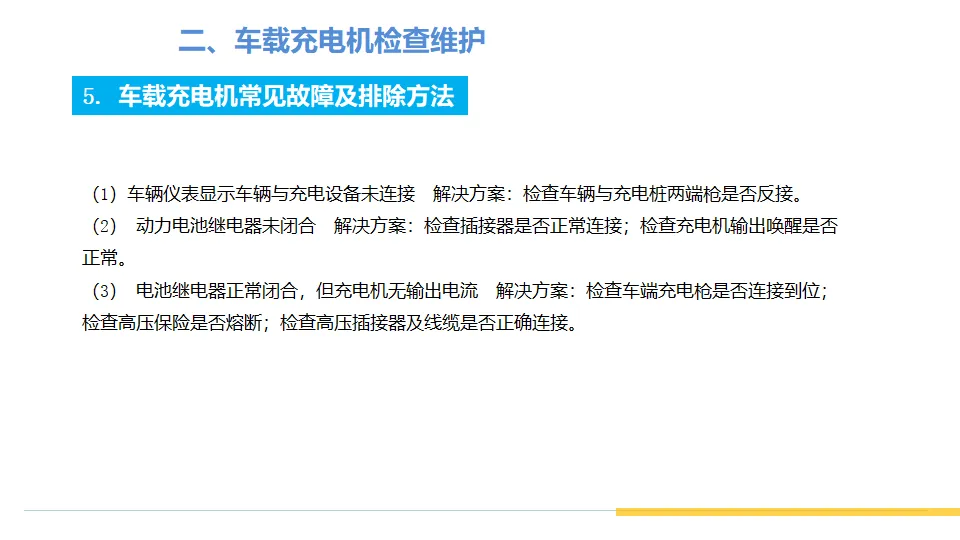 二、车载充电机检查维护

5. 车载充电机常见故障及排除方法

（1）车辆仪表显示车辆与充电设备未连接 解决方案：检查车辆与充电桩两端枪是否反接。

（2） 动力电池继电器未闭合 解决方案：检查插接器是否正常连接；检查充电机输出唤醒是否正常。

（3） 电池继电器正常闭合，但充电机无输出电流 解决方案：检查车端充电枪是否连接到位；检查高压保险是否熔断；检查高压插接器及线缆是否正确连接。